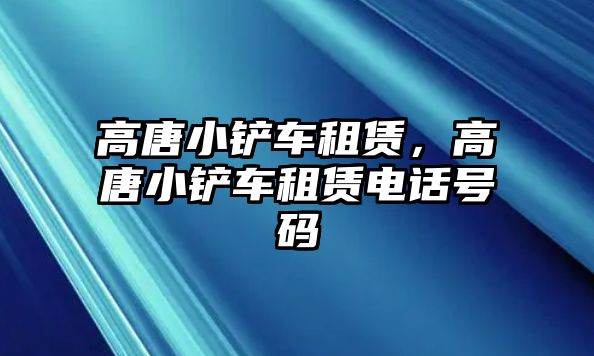 高唐小铲车租赁，高唐小铲车租赁电话号码